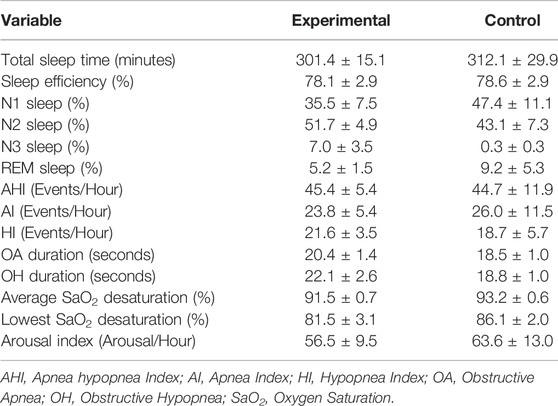 | Variable | Experimental | Control |
|---|---|---|
| Total sleep time (minutes) | 301.4 ± 15.1 | 312.1 ± 29.9 |
| Sleep efficiency (%) | 78.1 ± 2.9 | 78.6 ± 2.9 |
| N1 sleep (%) | 35.5 ± 7.5 | 47.4 ± 11.1 |
| N2 sleep (%) | 51.7 ± 4.9 | 43.1 ± 7.3 |
| N3 sleep (%) | 7.0 ± 3.5 | 0.3 ± 0.3 |
| REM sleep (%) | 5.2 ± 1.5 | 9.2 ± 5.3 |
| AHI (Events/Hour) | 45.4 ± 5.4 | 44.7 ± 11.9 |
| AI (Events/Hour) | 23.8 ± 5.4 | 26.0 ± 11.5 |
| HI (Events/Hour) | 21.6 ± 3.5 | 18.7 ± 5.7 |
| OA duration (seconds) | 20.4 ± 1.4 | 18.5 ± 1.0 |
| OH duration (seconds) | 22.1 ± 2.6 | 18.8 ± 1.0 |
| Average $SaO_2$ desaturation (%) | 91.5 ± 0.7 | 93.2 ± 0.6 |
| Lowest $SaO_2$ desaturation (%) | 81.5 ± 3.1 | 86.1 ± 2.0 |
| Arousal index (Arousal/Hour) | 56.5 ± 9.5 | 63.6 ± 13.0 |

AHI, Apnea hypopnea Index; AI, Apnea Index; HI, Hypopnea Index; OA, Obstructive Apnea; OH, Obstructive Hypopnea; $SaO_2$, Oxygen Saturation.